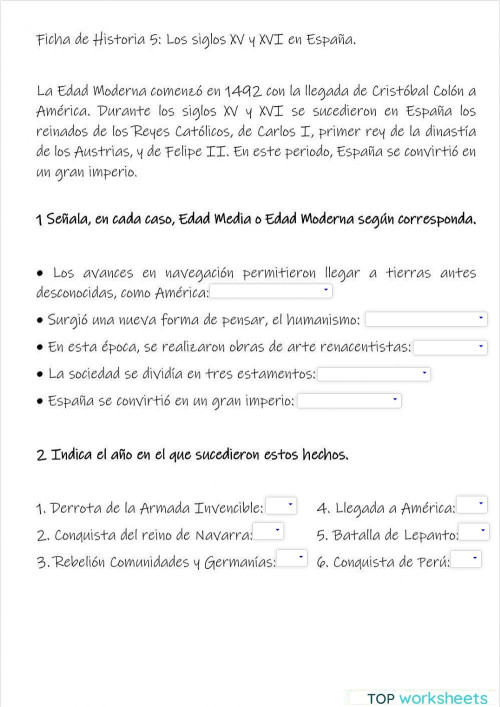 Ficha de Historia 5: Los siglos XV y XVI en España.

La Edad Moderna comenzó en 1492 con la llegada de Cristóbal Colón a América. Durante los siglos XV y XVI se sucedieron en España los reinados de los Reyes Católicos, de Carlos I, primer rey de la dinastía de los Austrias, y de Felipe II. En este periodo, España se convirtió en un gran imperio.

1 Señala, en cada caso, Edad Media o Edad Moderna según corresponda.

• Los avances en navegación permitieron llegar a tierras antes desconocidas, como América:
• Surgió una nueva forma de pensar, el humanismo:
• En esta época, se realizaron obras de arte renacentistas:
• La sociedad se dividía en tres estamentos:
• España se convirtió en un gran imperio:

2 Indica el año en el que sucedieron estos hechos.

1. Derrota de la Armada Invencible:
2. Conquista del reino de Navarra:
3. Rebelión Comunidades y Germanías:

4. Llegada a América:
5. Batalla de Lepanto:
6. Conquista de Perú:

TOP worksheets